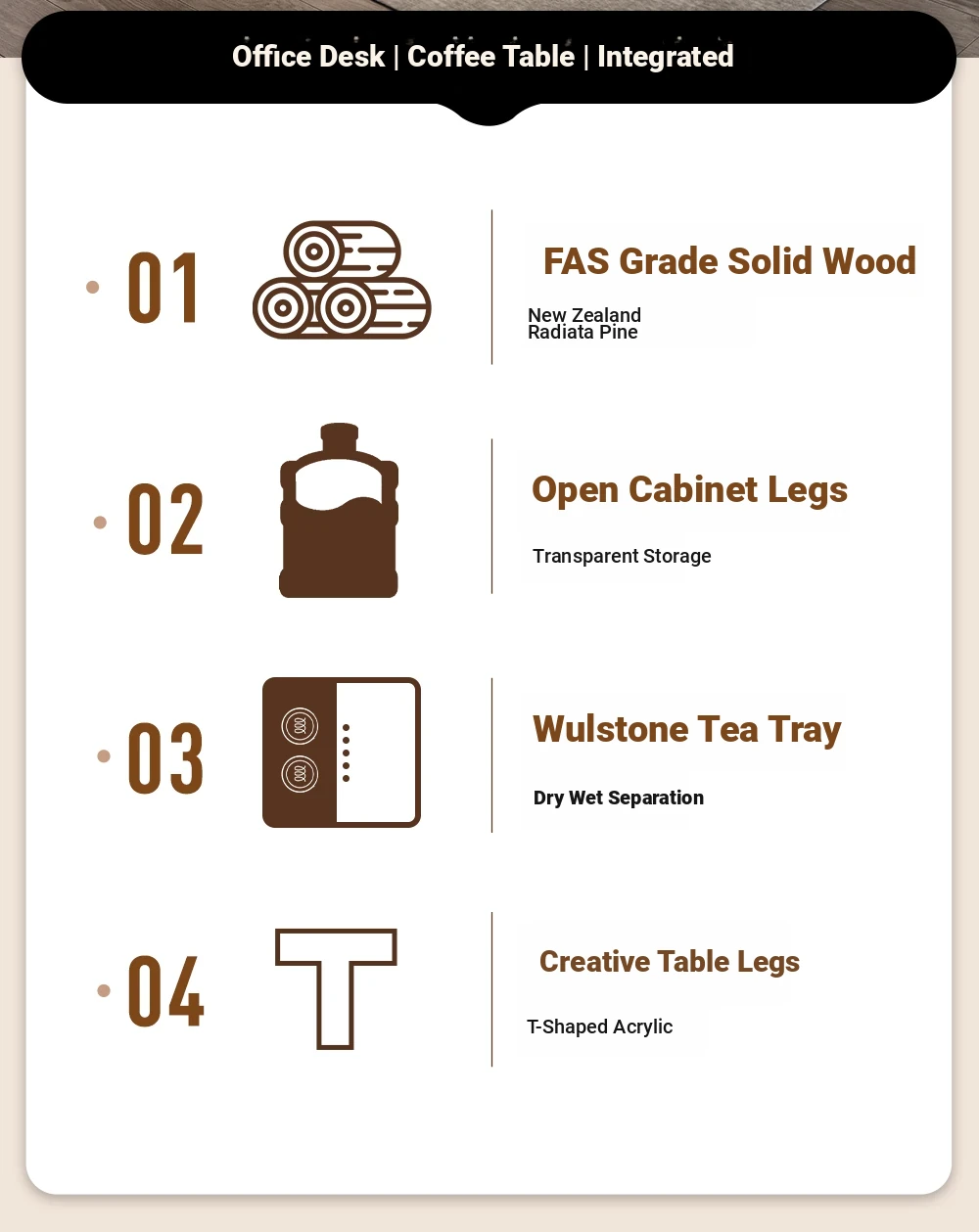 Office Desk | Coffee Table | Integrated

01

FAS Grade Solid Wood

New Zealand Radiata Pine

02

Open Cabinet Legs

Transparent Storage

03

Wulstone Tea Tray

Dry Wet Separation

04

Creative Table Legs

T-Shaped Acrylic